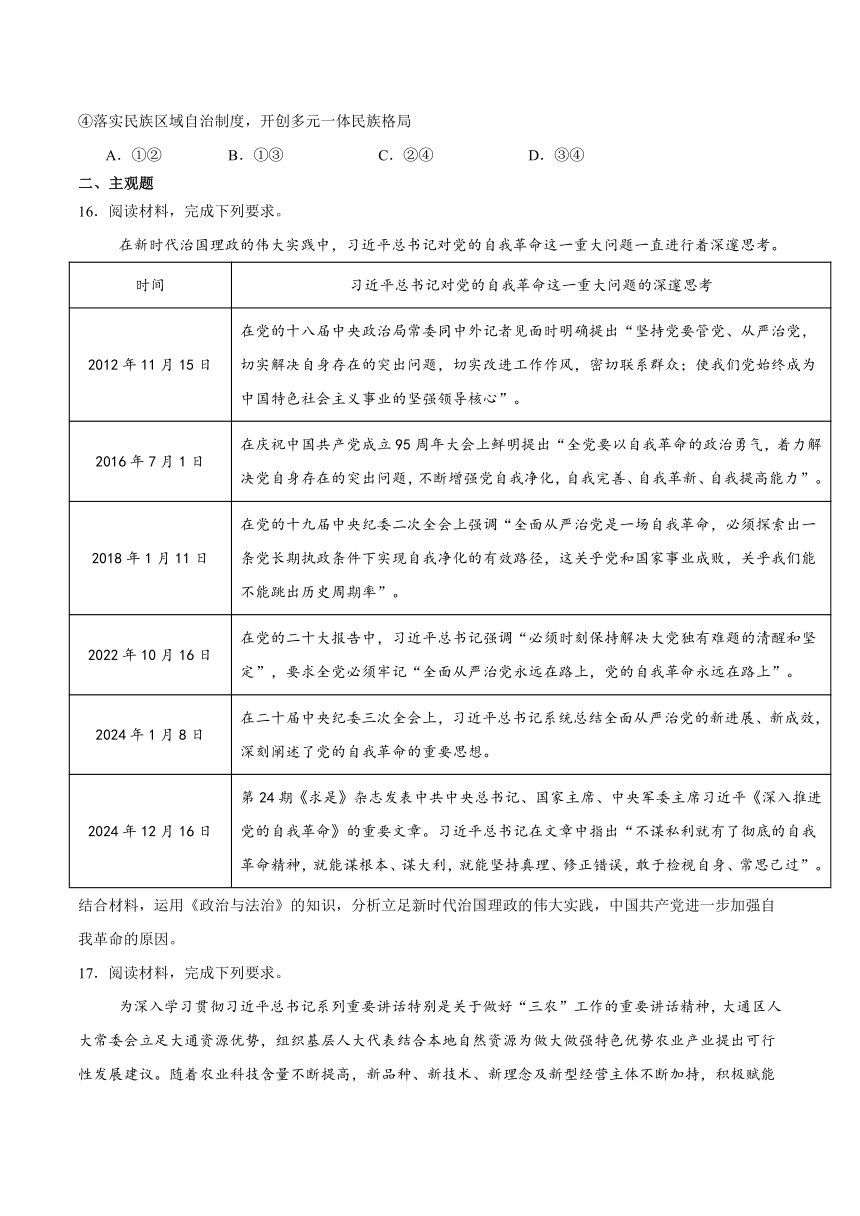 ④落实民族区域自治制度，开创多元一体民族格局

A．①②　　B．①③　　C．②④　　D．③④

二、主观题

16．阅读材料，完成下列要求。

在新时代治国理政的伟大实践中，习近平总书记对党的自我革命这一重大问题一直进行着深邃思考。

| 时间 | 习近平总书记对党的自我革命这一重大问题的深邃思考 |
|---|---|
| 2012 年 11 月 15 日 | 在党的十八届中央政治局常委同中外记者见面时明确提出“坚持党要管党、从严治党，切实解决自身存在的突出问题，切实改进工作作风，密切联系群众；使我们党始终成为中国特色社会主义事业的坚强领导核心”。 |
| 2016 年 7 月 1 日 | 在庆祝中国共产党成立 95 周年大会上鲜明提出“全党要以自我革命的政治勇气，着力解决党自身存在的突出问题，不断增强党自我净化，自我完善、自我革新、自我提高能力”。 |
| 2018 年 1 月 11 日 | 在党的十九届中央纪委二次全会上强调“全面从严治党是一场自我革命，必须探索出一条党长期执政条件下实现自我净化的有效路径，这关乎党和国家事业成败，关乎我们能不能跳出历史周期率”。 |
| 2022 年 10 月 16 日 | 在党的二十大报告中，习近平总书记强调“必须时刻保持解决大党独有难题的清醒和坚定”，要求全党必须牢记“全面从严治党永远在路上，党的自我革命永远在路上”。 |
| 2024 年 1 月 8 日 | 在二十届中央纪委三次全会上，习近平总书记系统总结全面从严治党的新进展、新成效，深刻阐述了党的自我革命的重要思想。 |
| 2024 年 12 月 16 日 | 第 24 期《求是》杂志发表中共中央总书记、国家主席、中央军委主席习近平《深入推进党的自我革命》的重要文章。习近平总书记在文章中指出“不谋私利就有了彻底的自我革命精神，就能谋根本、谋大利，就能坚持真理、修正错误，敢于检视自身、常思己过”。 |

结合材料，运用《政治与法治》的知识，分析立足新时代治国理政的伟大实践，中国共产党进一步加强自我革命的原因。

17．阅读材料，完成下列要求。

为深入学习贯彻习近平总书记系列重要讲话特别是关于做好“三农”工作的重要讲话精神，大通区人大常委会立足大通资源优势，组织基层人大代表结合本地自然资源为做大做强特色优势农业产业提出可行性发展建议。随着农业科技含量不断提高，新品种、新技术、新理念及新型经营主体不断加持，积极赋能